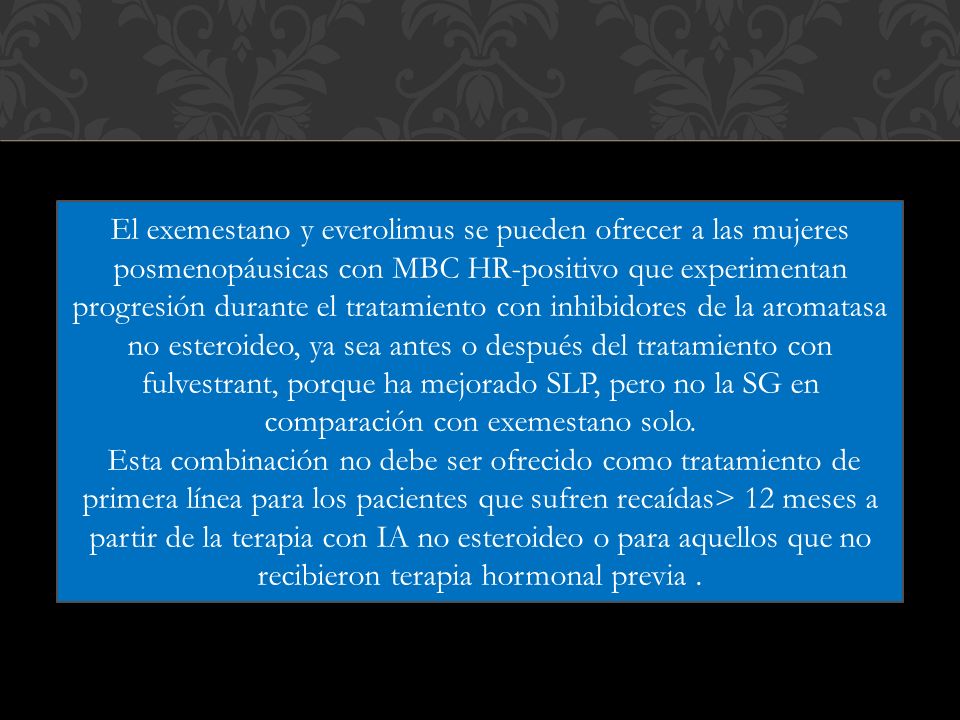 El exemestano y everolimus se pueden ofrecer a las mujeres posmenopáusicas con MBC HR-positivo que experimentan progresión durante el tratamiento con inhibidores de la aromatasa no esteroideo, ya sea antes o después del tratamiento con fulvestrant, porque ha mejorado SLP, pero no la SG en comparación con exemestano solo.
Esta combinación no debe ser ofrecido como tratamiento de primera línea para los pacientes que sufren recaídas> 12 meses a partir de la terapia con IA no esteroideo o para aquellos que no recibieron terapia hormonal previa .